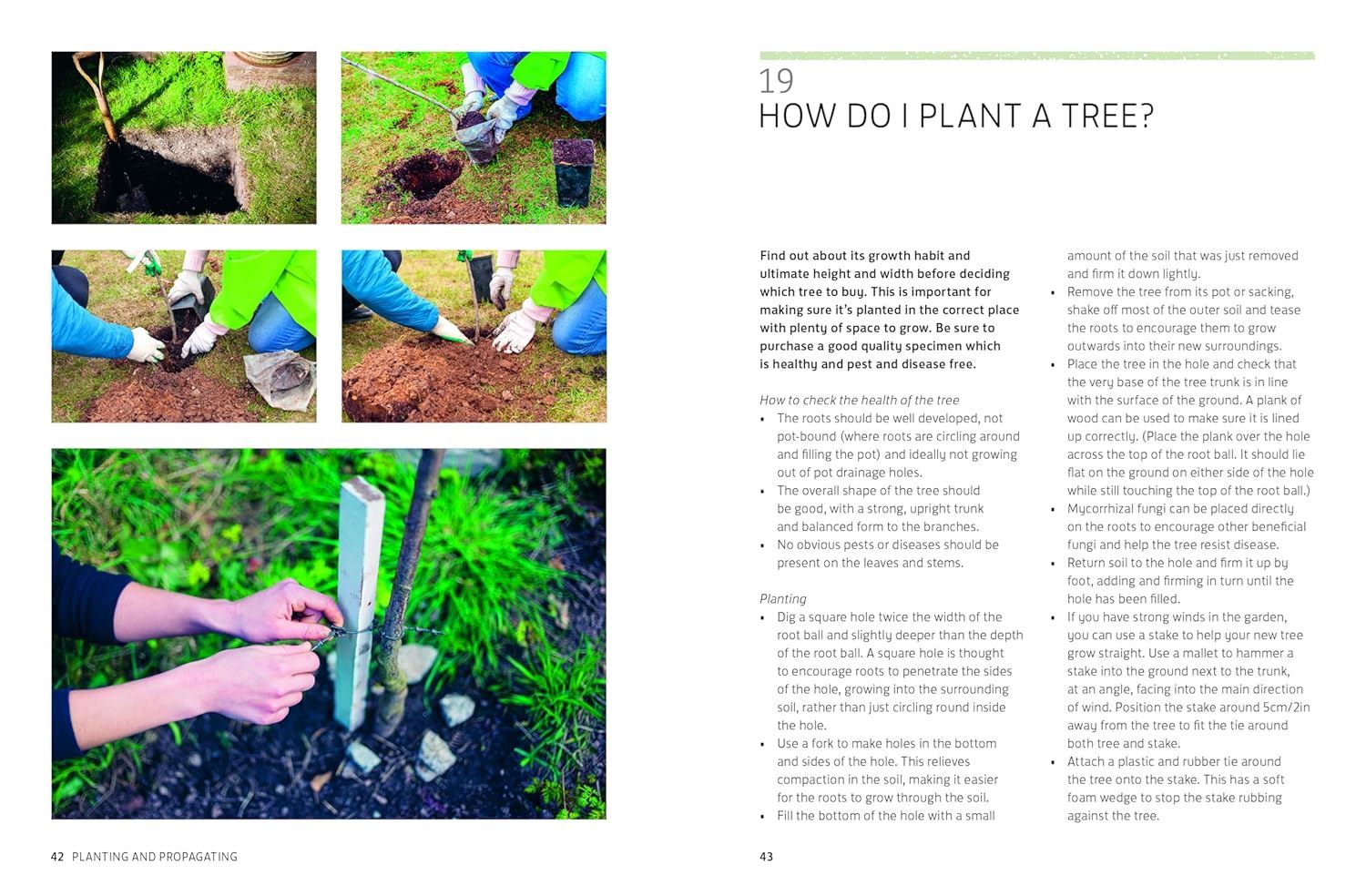 19
HOW DO I PLANT A TREE?

Find out about its growth habit and ultimate height and width before deciding which tree to buy. This is important for making sure it's planted in the correct place with plenty of space to grow. Be sure to purchase a good quality specimen which is healthy and pest and disease free.

How to check the health of the tree
• The roots should be well developed, not pot-bound (where roots are circling around and filling the pot) and ideally not growing out of pot drainage holes.
• The overall shape of the tree should be good, with a strong, upright trunk and balanced form to the branches.
• No obvious pests or diseases should be present on the leaves and stems.

Planting
• Dig a square hole twice the width of the root ball and slightly deeper than the depth of the root ball. A square hole is thought to encourage roots to penetrate the sides of the hole, growing into the surrounding soil, rather than just circling round inside the hole.
• Use a fork to make holes in the bottom and sides of the hole. This relieves compaction in the soil, making it easier for the roots to grow through the soil.
• Fill the bottom of the hole with a small amount of the soil that was just removed and firm it down lightly.
• Remove the tree from its pot or sacking, shake off most of the outer soil and tease the roots to encourage them to grow outwards into their new surroundings.
• Place the tree in the hole and check that the very base of the tree trunk is in line with the surface of the ground. A plank of wood can be used to make sure it is lined up correctly. (Place the plank over the hole across the top of the root ball. It should lie flat on the ground on either side of the hole while still touching the top of the root ball.)
• Mycorrhizal fungi can be placed directly on the roots to encourage other beneficial fungi and help the tree resist disease.
• Return soil to the hole and firm it up by foot, adding and firming in turn until the hole has been filled.
• If you have strong winds in the garden, you can use a stake to help your new tree grow straight. Use a mallet to hammer a stake into the ground next to the trunk, at an angle, facing into the main direction of wind. Position the stake around 5cm/2in away from the tree to fit the tie around both tree and stake.
• Attach a plastic and rubber tie around the tree onto the stake. This has a soft foam wedge to stop the stake rubbing against the tree.

42 PLANTING AND PROPAGATING

43